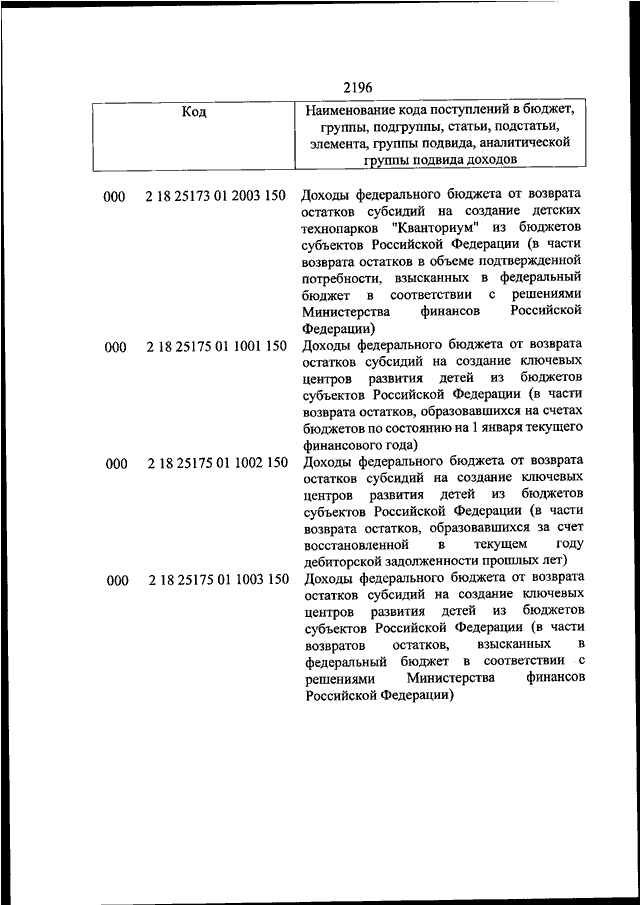 2196

| Код | | Наименование кода поступлений в бюджет, группы, подгруппы, статьи, подстатьи, элемента, группы подвида, аналитической группы подвида доходов |
|---|---|---|
| 000 | 2 18 25173 01 2003 150 | Доходы федерального бюджета от возврата остатков субсидий на создание детских технопарков "Кванториум" из бюджетов субъектов Российской Федерации (в части возврата остатков в объеме подтвержденной потребности, взысканных в федеральный бюджет в соответствии с решениями Министерства финансов Российской Федерации) |
| 000 | 2 18 25175 01 1001 150 | Доходы федерального бюджета от возврата остатков субсидий на создание ключевых центров развития детей из бюджетов субъектов Российской Федерации (в части возврата остатков, образовавшихся на счетах бюджетов по состоянию на 1 января текущего финансового года) |
| 000 | 2 18 25175 01 1002 150 | Доходы федерального бюджета от возврата остатков субсидий на создание ключевых центров развития детей из бюджетов субъектов Российской Федерации (в части возврата остатков, образовавшихся за счет восстановленной в текущем году дебиторской задолженности прошлых лет) |
| 000 | 2 18 25175 01 1003 150 | Доходы федерального бюджета от возврата остатков субсидий на создание ключевых центров развития детей из бюджетов субъектов Российской Федерации (в части возвратов остатков, взысканных в федеральный бюджет в соответствии с решениями Министерства финансов Российской Федерации) |